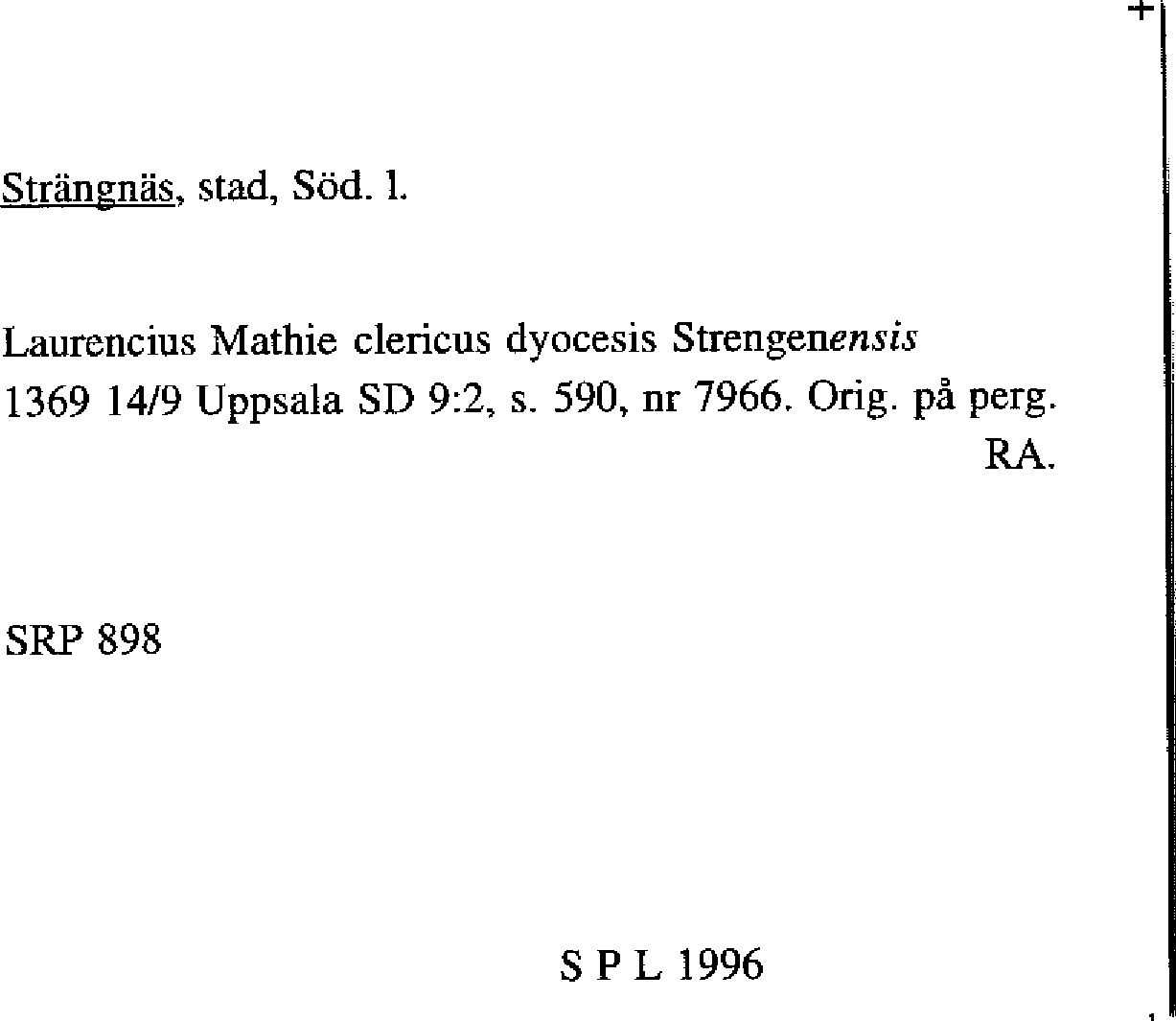 Strängnäs, stad, Söd. l.

Laurencius Mathie clericus dyocesis Strengenensis
1369 14/9 Uppsala SD 9:2, s. 590, nr 7966. Orig. på perg.
RA.

SRP 898

S P L 1996